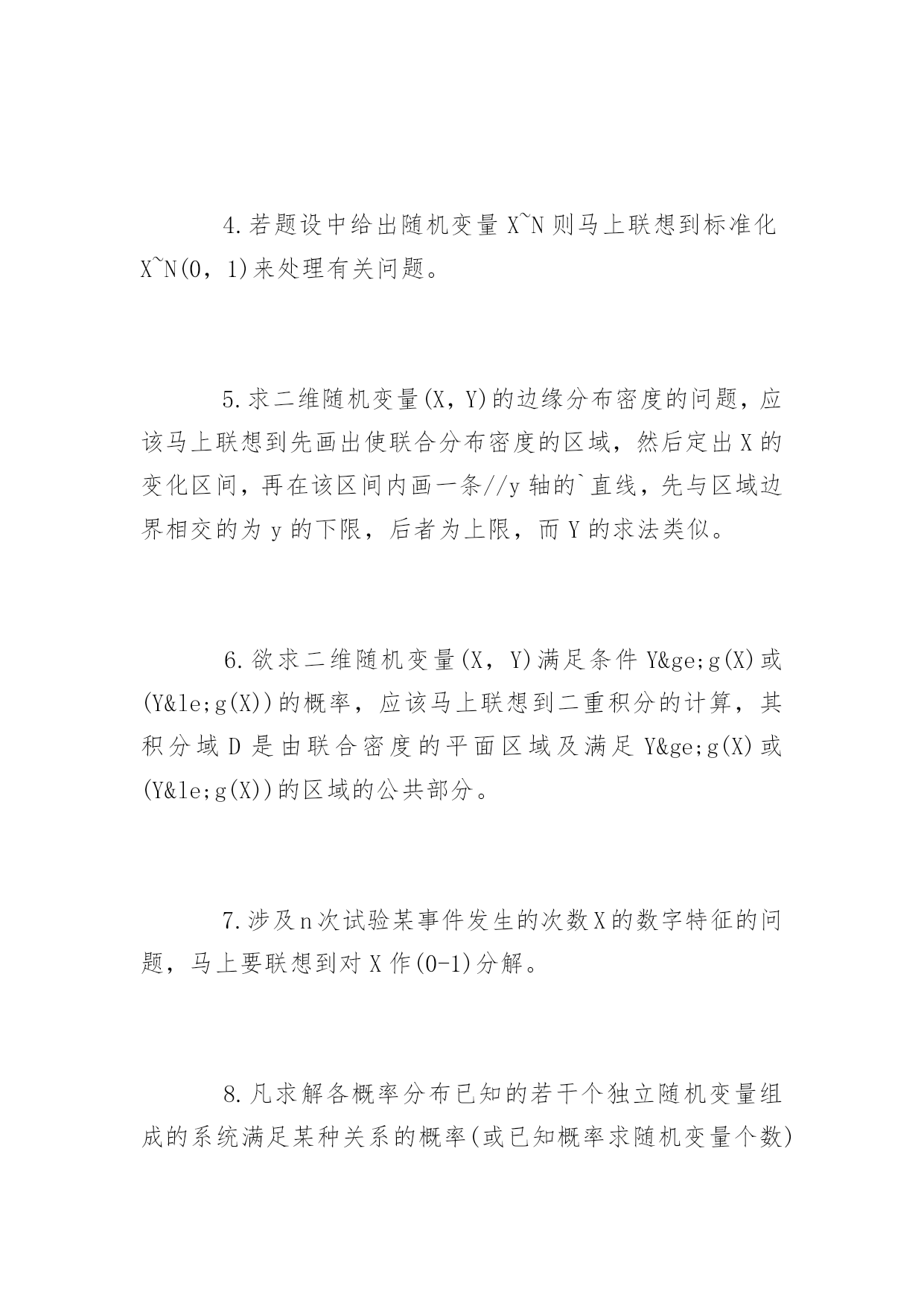 4.若题设中给出随机变量 X~N 则马上联想到标准化 X~N(0，1)来处理有关问题。

5.求二维随机变量(X，Y)的边缘分布密度的问题，应该马上联想到先画出使联合分布密度的区域，然后定出 X 的变化区间，再在该区间内画一条//y 轴的`直线，先与区域边界相交的为 y 的下限，后者为上限，而 Y 的求法类似。

6.欲求二维随机变量(X，Y)满足条件 Y&ge;g(X)或(Y&le;g(X))的概率，应该马上联想到二重积分的计算，其积分域 D 是由联合密度的平面区域及满足 Y&ge;g(X)或(Y&le;g(X))的区域的公共部分。

7.涉及n次试验某事件发生的次数X的数字特征的问题，马上要联想到对 X 作(0-1)分解。

8.凡求解各概率分布已知的若干个独立随机变量组成的系统满足某种关系的概率(或已知概率求随机变量个数)